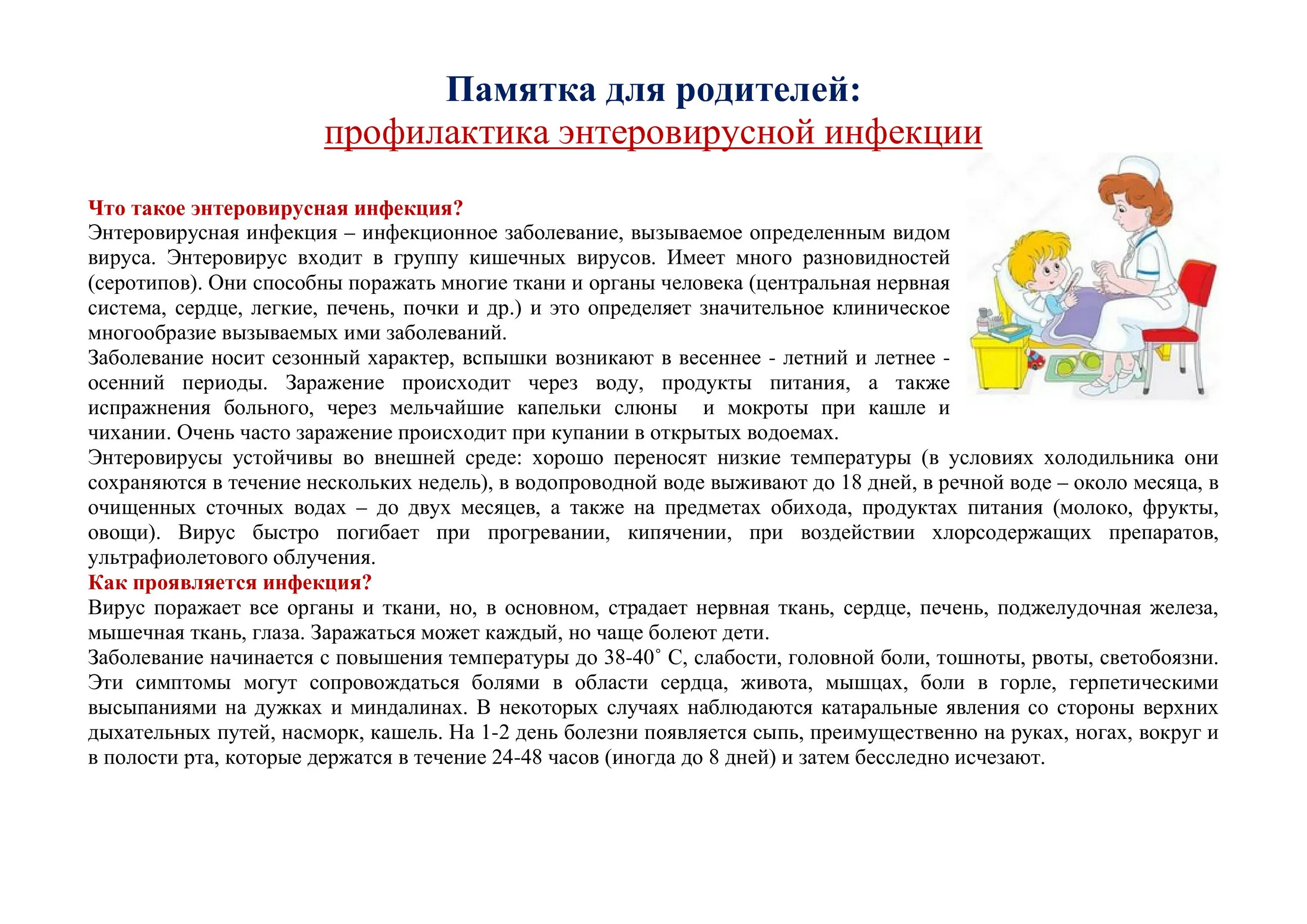 Памятка для родителей:
профилактика энтеровирусной инфекции

Что такое энтеровирусная инфекция?
Энтеровирусная инфекция – инфекционное заболевание, вызываемое определенным видом вируса. Энтеровирус входит в группу кишечных вирусов. Имеет много разновидностей (серотипов). Они способны поражать многие ткани и органы человека (центральная нервная система, сердце, легкие, печень, почки и др.) и это определяет значительное клиническое многообразие вызываемых ими заболеваний.
Заболевание носит сезонный характер, вспышки возникают в весеннее - летний и летнее - осенний периоды. Заражение происходит через воду, продукты питания, а также испражнения больного, через мельчайшие капельки слюны и мокроты при кашле и чихании. Очень часто заражение происходит при купании в открытых водоемах.
Энтеровирусы устойчивы во внешней среде: хорошо переносят низкие температуры (в условиях холодильника они сохраняются в течение нескольких недель), в водопроводной воде выживают до 18 дней, в речной воде – около месяца, в очищенных сточных водах – до двух месяцев, а также на предметах обихода, продуктах питания (молоко, фрукты, овощи). Вирус быстро погибает при прогревании, кипячении, при воздействии хлорсодержащих препаратов, ультрафиолетового облучения.
Как проявляется инфекция?
Вирус поражает все органы и ткани, но, в основном, страдает нервная ткань, сердце, печень, поджелудочная железа, мышечная ткань, глаза. Заражаться может каждый, но чаще болеют дети.
Заболевание начинается с повышения температуры до 38-40˚ С, слабости, головной боли, тошноты, рвоты, светобоязни. Эти симптомы могут сопровождаться болями в области сердца, живота, мышцах, боли в горле, герпетическими высыпаниями на дужках и миндалинах. В некоторых случаях наблюдаются катаральные явления со стороны верхних дыхательных путей, насморк, кашель. На 1-2 день болезни появляется сыпь, преимущественно на руках, ногах, вокруг и в полости рта, которые держатся в течение 24-48 часов (иногда до 8 дней) и затем бесследно исчезают.